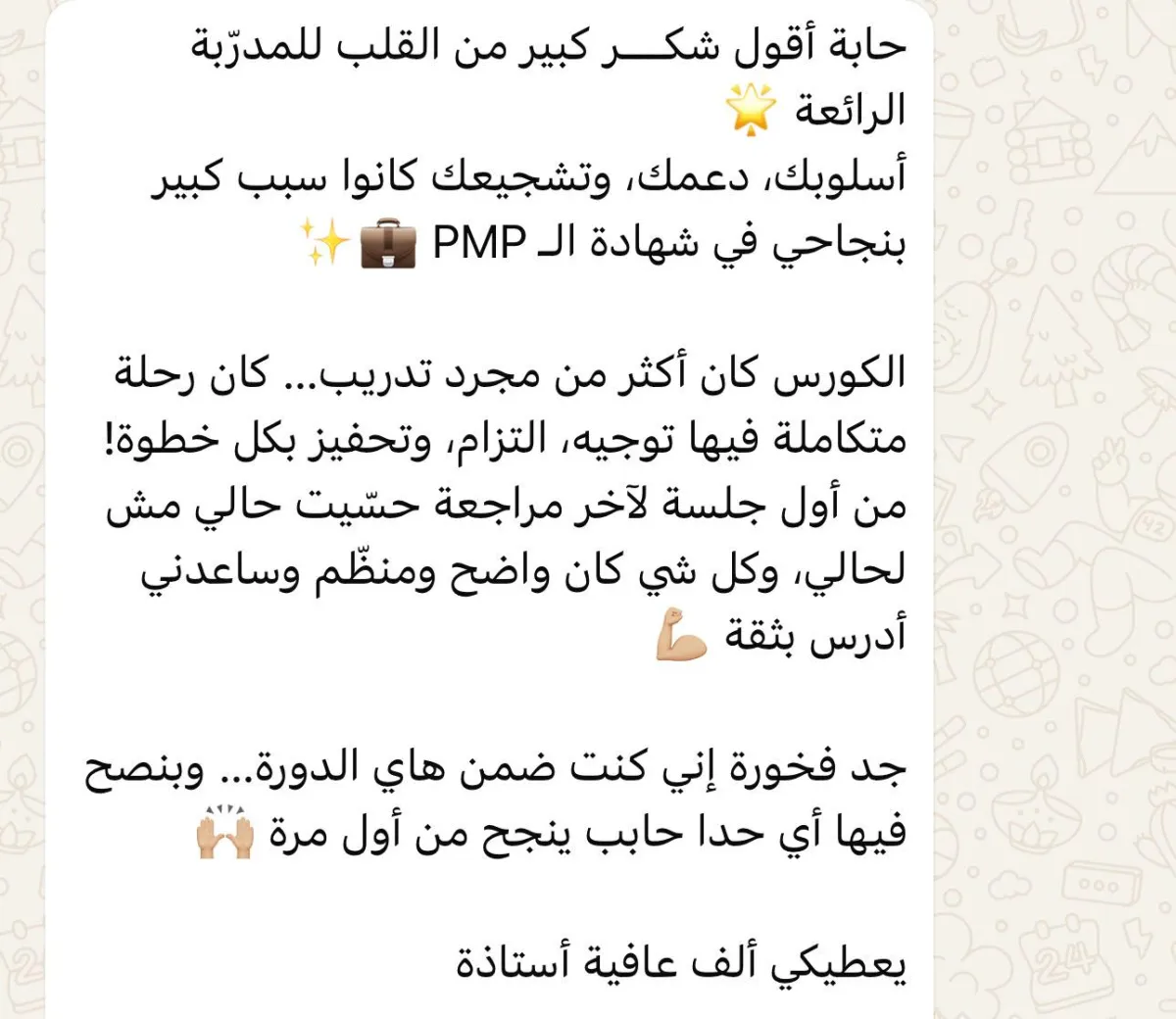 حابة أقول شكـــر كبير من القلب للمدرّبة الرائعة 🌟
أسلوبك، دعمك، وتشجيعك كانوا سبب كبير بنجاحي في شهادة الـ PMP 💼✨

الكورس كان أكثر من مجرد تدريب... كان رحلة متكاملة فيها توجيه، التزام، وتحفيز بكل خطوة!
من أول جلسة لآخر مراجعة حسّيت حالي مش لحالي، وكل شي كان واضح ومنظّم وساعدني أدرس بثقة 💪🏼

جد فخورة إني كنت ضمن هاي الدورة... وبنصح فيها أي حدا حابب ينجح من أول مرة 🙌🏼

يعطيكي ألف عافية أستاذة